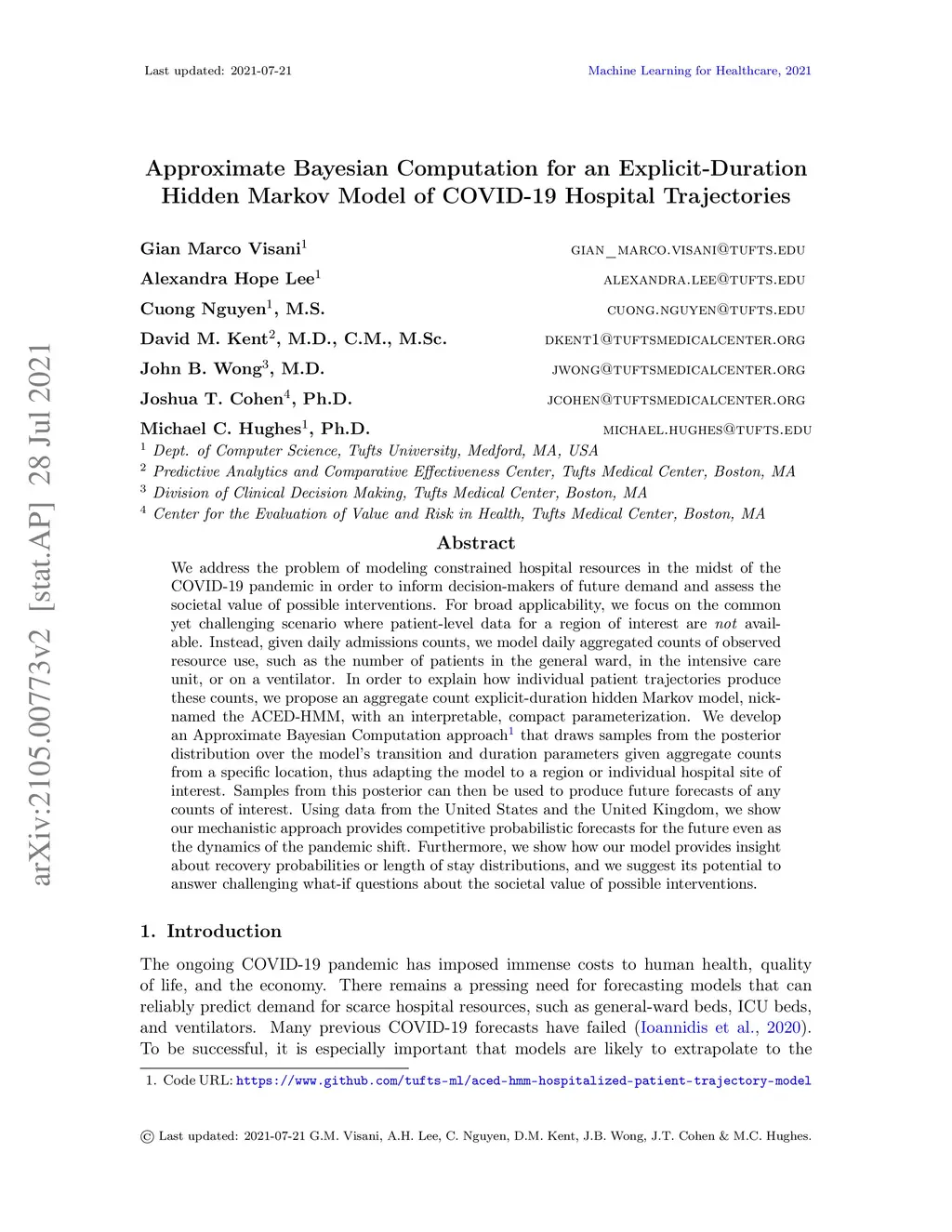 Last updated: 2021-07-21

Machine Learning for Healthcare, 2021

arXiv:2105.00773v2 [stat.AP] 28 Jul 2021

Approximate Bayesian Computation for an Explicit-Duration Hidden Markov Model of COVID-19 Hospital Trajectories

Gian Marco Visani$^1$ GIAN_MARCO.VISANI@TUFTS.EDU
Alexandra Hope Lee$^1$ ALEXANDRA.LEE@TUFTS.EDU
Cuong Nguyen$^1$, M.S. CUONG.NGUYEN@TUFTS.EDU
David M. Kent$^2$, M.D., C.M., M.Sc. DKENT1@TUFTSMEDICALCENTER.ORG
John B. Wong$^3$, M.D. JWONG@TUFTSMEDICALCENTER.ORG
Joshua T. Cohen$^4$, Ph.D. JCOHEN@TUFTSMEDICALCENTER.ORG
Michael C. Hughes$^1$, Ph.D. MICHAEL.HUGHES@TUFTS.EDU
$^1$ Dept. of Computer Science, Tufts University, Medford, MA, USA
$^2$ Predictive Analytics and Comparative Effectiveness Center, Tufts Medical Center, Boston, MA
$^3$ Division of Clinical Decision Making, Tufts Medical Center, Boston, MA
$^4$ Center for the Evaluation of Value and Risk in Health, Tufts Medical Center, Boston, MA

Abstract

We address the problem of modeling constrained hospital resources in the midst of the COVID-19 pandemic in order to inform decision-makers of future demand and assess the societal value of possible interventions. For broad applicability, we focus on the common yet challenging scenario where patient-level data for a region of interest are not available. Instead, given daily admissions counts, we model daily aggregated counts of observed resource use, such as the number of patients in the general ward, in the intensive care unit, or on a ventilator. In order to explain how individual patient trajectories produce these counts, we propose an aggregate count explicit-duration hidden Markov model, nicknamed the ACED-HMM, with an interpretable, compact parameterization. We develop an Approximate Bayesian Computation approach$^1$ that draws samples from the posterior distribution over the model's transition and duration parameters given aggregate counts from a specific location, thus adapting the model to a region or individual hospital site of interest. Samples from this posterior can then be used to produce future forecasts of any counts of interest. Using data from the United States and the United Kingdom, we show our mechanistic approach provides competitive probabilistic forecasts for the future even as the dynamics of the pandemic shift. Furthermore, we show how our model provides insight about recovery probabilities or length of stay distributions, and we suggest its potential to answer challenging what-if questions about the societal value of possible interventions.

1. Introduction

The ongoing COVID-19 pandemic has imposed immense costs to human health, quality of life, and the economy. There remains a pressing need for forecasting models that can reliably predict demand for scarce hospital resources, such as general-ward beds, ICU beds, and ventilators. Many previous COVID-19 forecasts have failed (Ioannidis et al., 2020). To be successful, it is especially important that models are likely to extrapolate to the

1. Code URL: https://www.github.com/tufts-ml/aced-hmm-hospitalized-patient-trajectory-model

© Last updated: 2021-07-21 G.M. Visani, A.H. Lee, C. Nguyen, D.M. Kent, J.B. Wong, J.T. Cohen & M.C. Hughes.